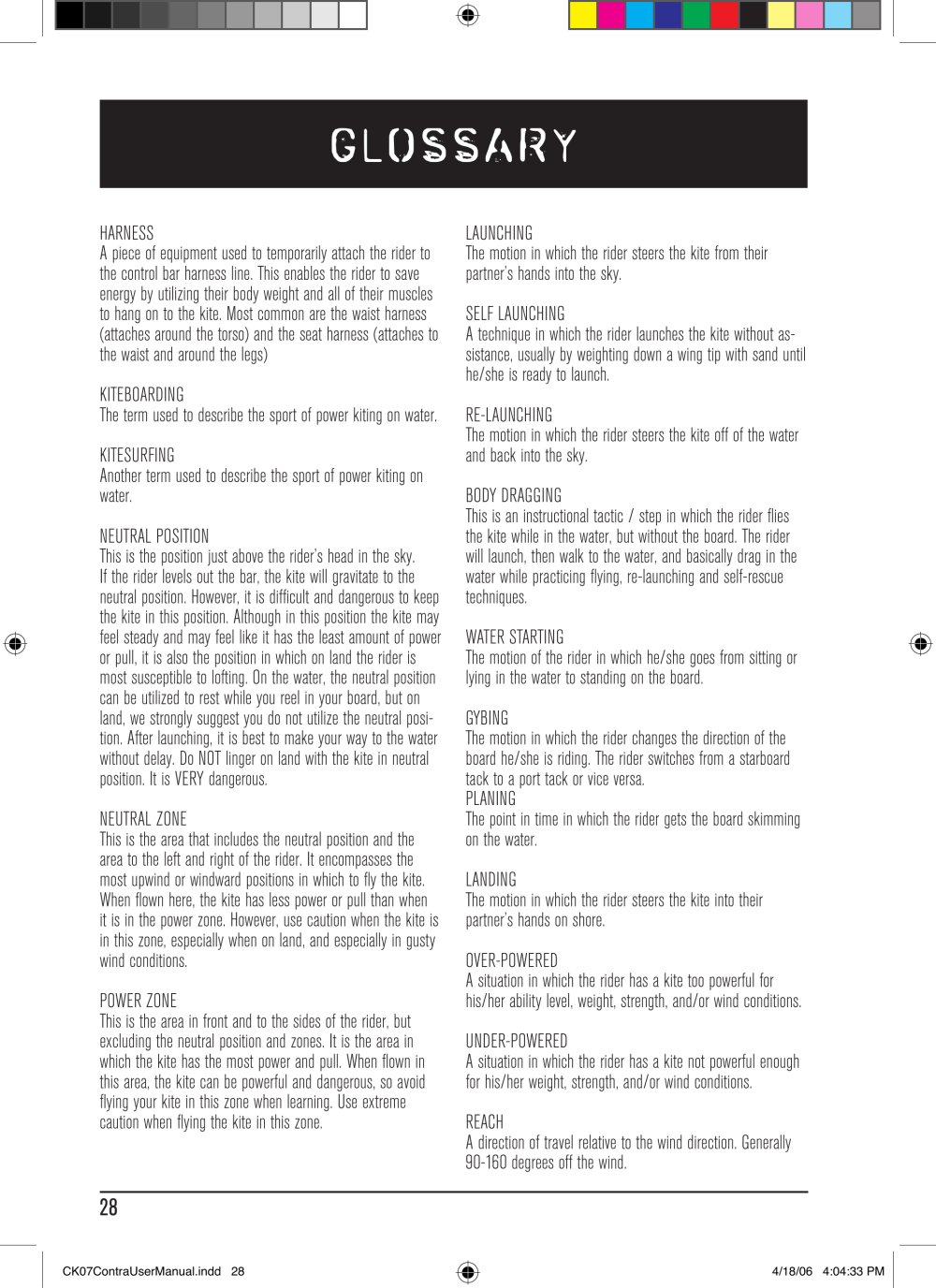 GLOSSARY

HARNESS
A piece of equipment used to temporarily attach the rider to the control bar harness line. This enables the rider to save energy by utilizing their body weight and all of their muscles to hang on to the kite. Most common are the waist harness (attaches around the torso) and the seat harness (attaches to the waist and around the legs)

KITEBOARDING
The term used to describe the sport of power kiting on water.

KITESURFING
Another term used to describe the sport of power kiting on water.

NEUTRAL POSITION
This is the position just above the rider's head in the sky. If the rider levels out the bar, the kite will gravitate to the neutral position. However, it is difficult and dangerous to keep the kite in this position. Although in this position the kite may feel steady and may feel like it has the least amount of power or pull, it is also the position in which on land the rider is most susceptible to lofting. On the water, the neutral position can be utilized to rest while you reel in your board, but on land, we strongly suggest you do not utilize the neutral position. After launching, it is best to make your way to the water without delay. Do NOT linger on land with the kite in neutral position. It is VERY dangerous.

NEUTRAL ZONE
This is the area that includes the neutral position and the area to the left and right of the rider. It encompasses the most upwind or windward positions in which to fly the kite. When flown here, the kite has less power or pull than when it is in the power zone. However, use caution when the kite is in this zone, especially when on land, and especially in gusty wind conditions.

POWER ZONE
This is the area in front and to the sides of the rider, but excluding the neutral position and zones. It is the area in which the kite has the most power and pull. When flown in this area, the kite can be powerful and dangerous, so avoid flying your kite in this zone when learning. Use extreme caution when flying the kite in this zone.

LAUNCHING
The motion in which the rider steers the kite from their partner's hands into the sky.

SELF LAUNCHING
A technique in which the rider launches the kite without assistance, usually by weighting down a wing tip with sand until he/she is ready to launch.

RE-LAUNCHING
The motion in which the rider steers the kite off of the water and back into the sky.

BODY DRAGGING
This is an instructional tactic / step in which the rider flies the kite while in the water, but without the board. The rider will launch, then walk to the water, and basically drag in the water while practicing flying, re-launching and self-rescue techniques.

WATER STARTING
The motion of the rider in which he/she goes from sitting or lying in the water to standing on the board.

GYBING
The motion in which the rider changes the direction of the board he/she is riding. The rider switches from a starboard tack to a port tack or vice versa.
PLANING
The point in time in which the rider gets the board skimming on the water.

LANDING
The motion in which the rider steers the kite into their partner's hands on shore.

OVER-POWERED
A situation in which the rider has a kite too powerful for his/her ability level, weight, strength, and/or wind conditions.

UNDER-POWERED
A situation in which the rider has a kite not powerful enough for his/her weight, strength, and/or wind conditions.

REACH
A direction of travel relative to the wind direction. Generally 90-160 degrees off the wind.

28

CK07ContraUserManual.indd 28 4/18/06 4:04:33 PM